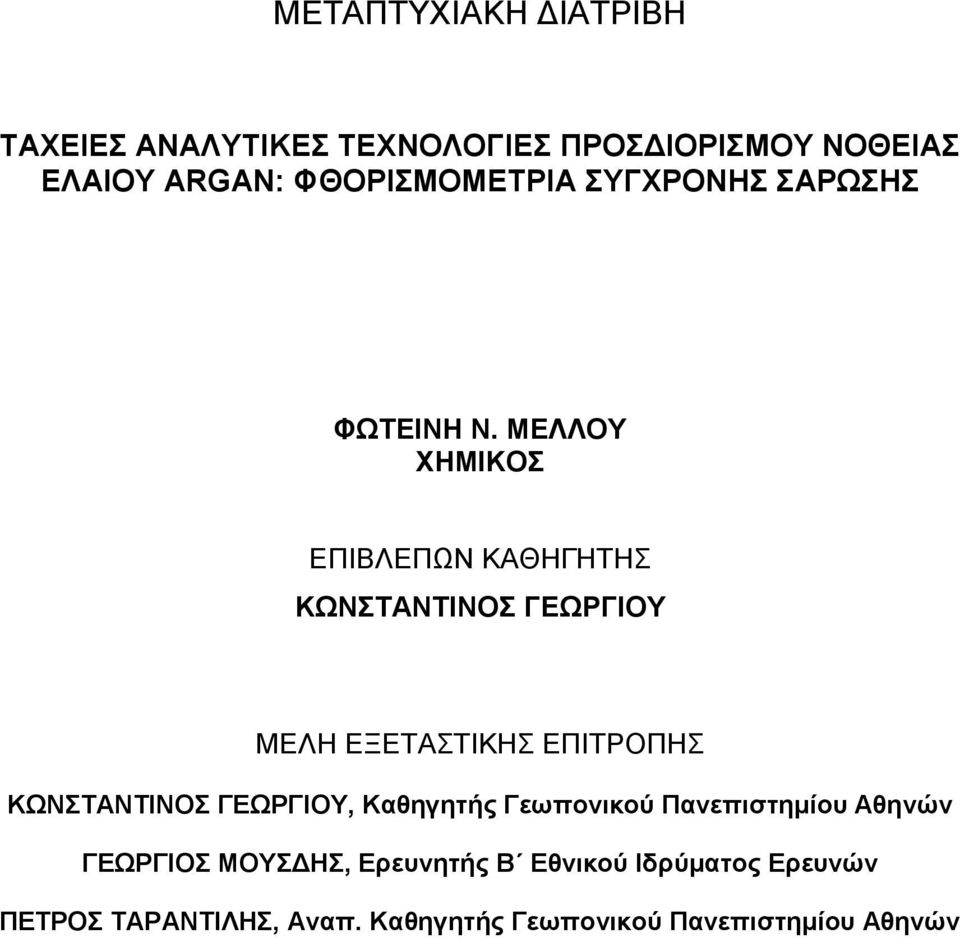 ΜΕΤΑΠΤΥΧΙΑΚΗ ΔΙΑΤΡΙΒΗ

ΤΑΧΕΙΕΣ ΑΝΑΛΥΤΙΚΕΣ ΤΕΧΝΟΛΟΓΙΕΣ ΠΡΟΣΔΙΟΡΙΣΜΟΥ ΝΟΘΕΙΑΣ ΕΛΑΙΟΥ ARGAN: ΦΘΟΡΙΣΜΟΜΕΤΡΙΑ ΣΥΓΧΡΟΝΗΣ ΣΑΡΩΣΗΣ

ΦΩΤΕΙΝΗ Ν. ΜΕΛΛΟΥ
ΧΗΜΙΚΟΣ

ΕΠΙΒΛΕΠΩΝ ΚΑΘΗΓΗΤΗΣ
ΚΩΝΣΤΑΝΤΙΝΟΣ ΓΕΩΡΓΙΟΥ

ΜΕΛΗ ΕΞΕΤΑΣΤΙΚΗΣ ΕΠΙΤΡΟΠΗΣ

ΚΩΝΣΤΑΝΤΙΝΟΣ ΓΕΩΡΓΙΟΥ, Καθηγητής Γεωπονικού Πανεπιστημίου Αθηνών

ΓΕΩΡΓΙΟΣ ΜΟΥΣΔΗΣ, Ερευνητής Β΄ Εθνικού Ιδρύματος Ερευνών

ΠΕΤΡΟΣ ΤΑΡΑΝΤΙΛΗΣ, Αναπ. Καθηγητής Γεωπονικού Πανεπιστημίου Αθηνών